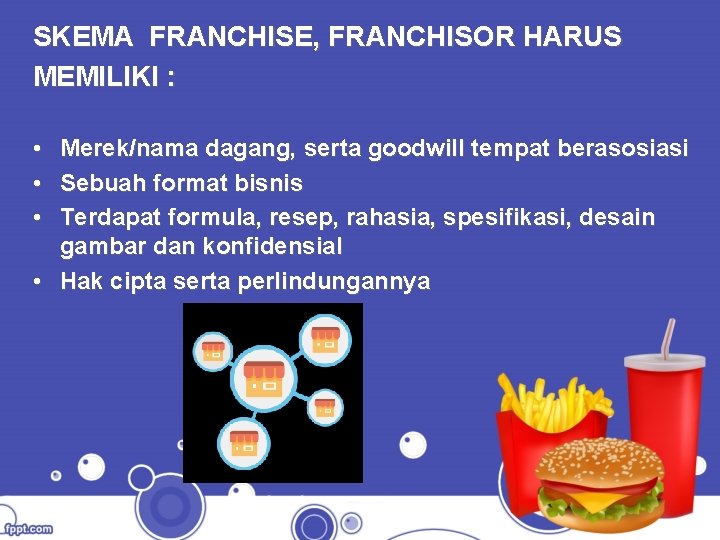 SKEMA FRANCHISE, FRANCHISOR HARUS MEMILIKI :

• Merek/nama dagang, serta goodwill tempat berasosiasi
• Sebuah format bisnis
• Terdapat formula, resep, rahasia, spesifikasi, desain gambar dan konfidensial
• Hak cipta serta perlindungannya

fppt.com